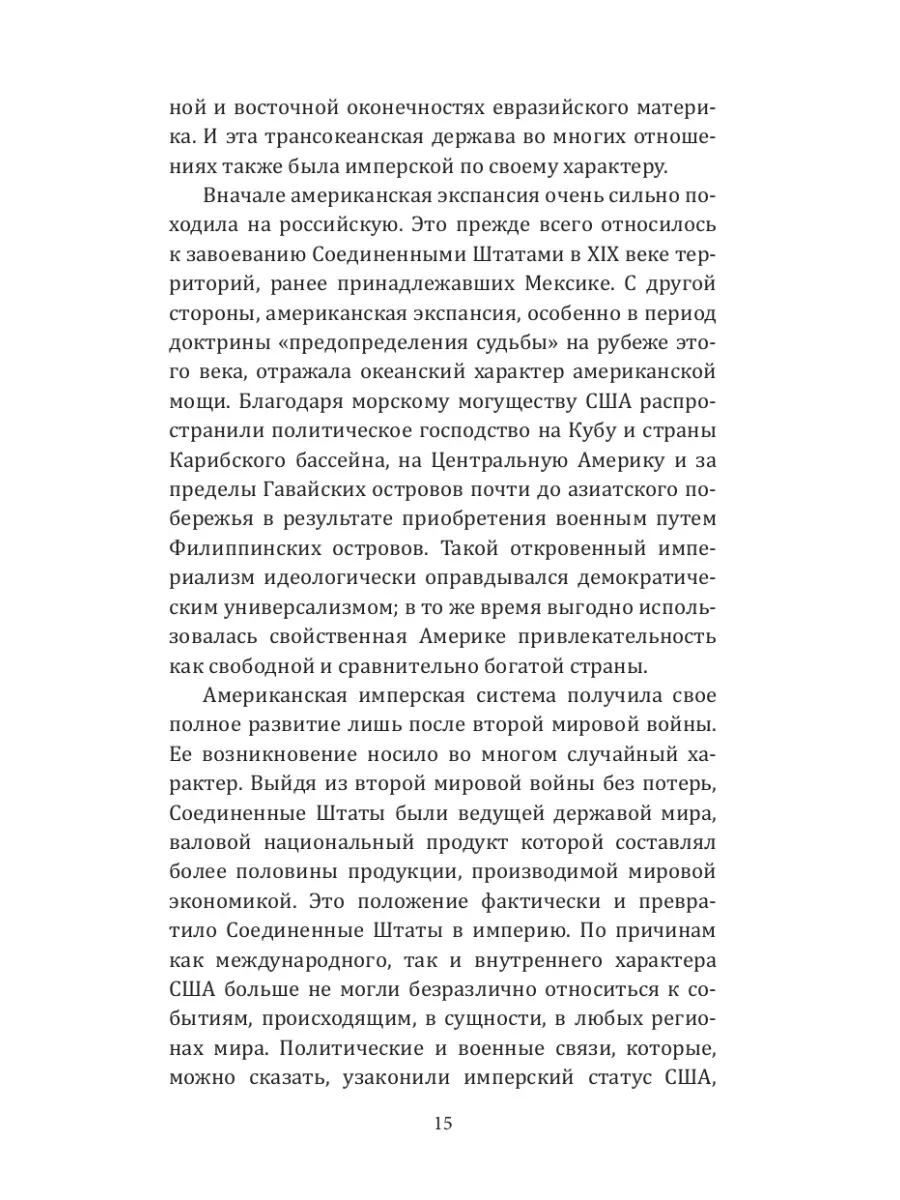 ной и восточной оконечностях евразийского материка. И эта трансокеанская держава во многих отношениях также была имперской по своему характеру.

Вначале американская экспансия очень сильно походила на российскую. Это прежде всего относилось к завоеванию Соединенными Штатами в XIX веке территорий, ранее принадлежавших Мексике. С другой стороны, американская экспансия, особенно в период доктрины «предопределения судьбы» на рубеже этого века, отражала океанский характер американской мощи. Благодаря морскому могуществу США распространили политическое господство на Кубу и страны Карибского бассейна, на Центральную Америку и за пределы Гавайских островов почти до азиатского побережья в результате приобретения военным путем Филиппинских островов. Такой откровенный империализм идеологически оправдывался демократическим универсализмом; в то же время выгодно использовалась свойственная Америке привлекательность как свободной и сравнительно богатой страны.

Американская имперская система получила свое полное развитие лишь после второй мировой войны. Ее возникновение носило во многом случайный характер. Выйдя из второй мировой войны без потерь, Соединенные Штаты были ведущей державой мира, валовой национальный продукт которой составлял более половины продукции, производимой мировой экономикой. Это положение фактически и превратило Соединенные Штаты в империю. По причинам как международного, так и внутреннего характера США больше не могли безразлично относиться к событиям, происходящим, в сущности, в любых регионах мира. Политические и военные связи, которые, можно сказать, узаконили имперский статус США,

15